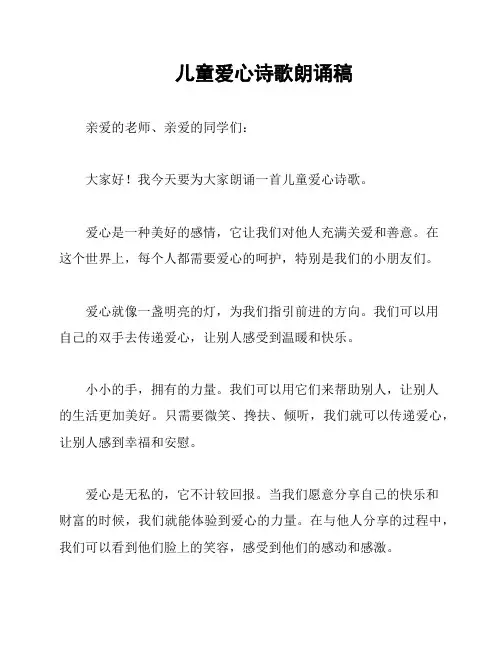 儿童爱心诗歌朗诵稿

亲爱的老师、亲爱的同学们：

大家好！我今天要为大家朗诵一首儿童爱心诗歌。

爱心是一种美好的感情，它让我们对他人充满关爱和善意。在这个世界上，每个人都需要爱心的呵护，特别是我们的小朋友们。

爱心就像一盏明亮的灯，为我们指引前进的方向。我们可以用自己的双手去传递爱心，让别人感受到温暖和快乐。

小小的手，拥有的力量。我们可以用它们来帮助别人，让别人的生活更加美好。只需要微笑、搀扶、倾听，我们就可以传递爱心，让别人感到幸福和安慰。

爱心是无私的，它不计较回报。当我们愿意分享自己的快乐和财富的时候，我们就能体验到爱心的力量。在与他人分享的过程中，我们可以看到他们脸上的笑容，感受到他们的感动和感激。